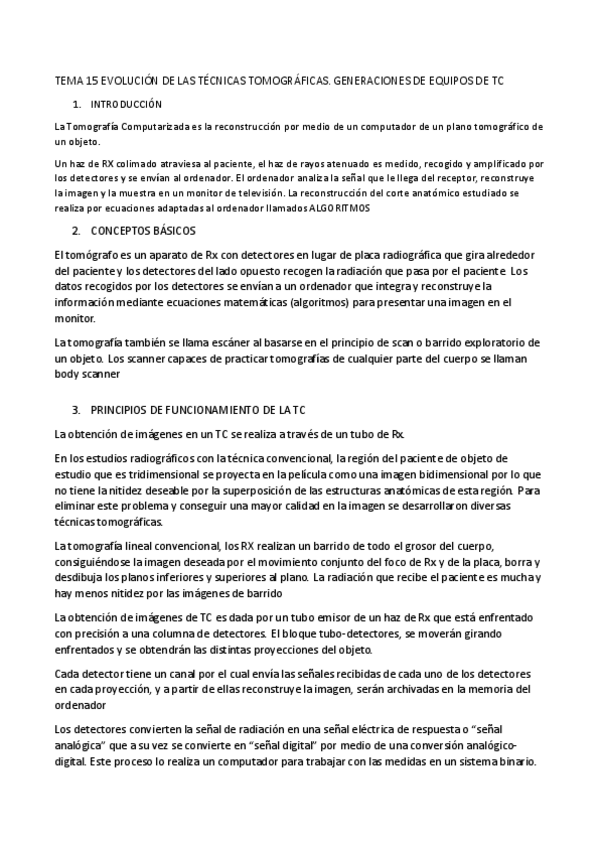 TEMA 15 EVOLUCIÓN DE LAS TÉCNICAS TOMOGRÁFICAS. GENERACIONES DE EQUIPOS DE TC

1. INTRODUCCIÓN

La Tomografía Computarizada es la reconstrucción por medio de un computador de un plano tomográfico de un objeto.

Un haz de RX colimado atraviesa al paciente, el haz de rayos atenuado es medido, recogido y amplificado por los detectores y se envían al ordenador. El ordenador analiza la señal que le llega del receptor, reconstruye la imagen y la muestra en un monitor de televisión. La reconstrucción del corte anatómico estudiado se realiza por ecuaciones adaptadas al ordenador llamados ALGORITMOS

2. CONCEPTOS BÁSICOS

El tomógrafo es un aparato de Rx con detectores en lugar de placa radiográfica que gira alrededor del paciente y los detectores del lado opuesto recogen la radiación que pasa por el paciente. Los datos recogidos por los detectores se envían a un ordenador que integra y reconstruye la información mediante ecuaciones matemáticas (algoritmos) para presentar una imagen en el monitor.

La tomografía también se llama escáner al basarse en el principio de scan o barrido exploratorio de un objeto. Los scanner capaces de practicar tomografías de cualquier parte del cuerpo se llaman body scanner

3. PRINCIPIOS DE FUNCIONAMIENTO DE LA TC

La obtención de imágenes en un TC se realiza a través de un tubo de Rx.

En los estudios radiográficos con la técnica convencional, la región del paciente de objeto de estudio que es tridimensional se proyecta en la película como una imagen bidimensional por lo que no tiene la nitidez deseable por la superposición de las estructuras anatómicas de esta región. Para eliminar este problema y conseguir una mayor calidad en la imagen se desarrollaron diversas técnicas tomográficas.

La tomografía lineal convencional, los RX realizan un barrido de todo el grosor del cuerpo, consiguiéndose la imagen deseada por el movimiento conjunto del foco de Rx y de la placa, borra y desdibuja los planos inferiores y superiores al plano. La radiación que recibe el paciente es mucha y hay menos nitidez por las imágenes de barrido

La obtención de imágenes de TC es dada por un tubo emisor de un haz de Rx que está enfrentado con precisión a una columna de detectores. El bloque tubo-detectores, se moverán girando enfrentados y se obtendrán las distintas proyecciones del objeto.

Cada detector tiene un canal por el cual envía las señales recibidas de cada uno de los detectores en cada proyección, y a partir de ellas reconstruye la imagen, serán archivadas en la memoria del ordenador

Los detectores convierten la señal de radiación en una señal eléctrica de respuesta o "señal analógica" que a su vez se convierte en "señal digital" por medio de una conversión analógico-digital. Este proceso lo realiza un computador para trabajar con las medidas en un sistema binario.